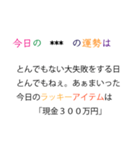 今日の　***　の運勢は

とんでもない大失敗をする日
とんでもねぇ。あぁまいった
今日のラッキーアイテムは
「現金３００万円」